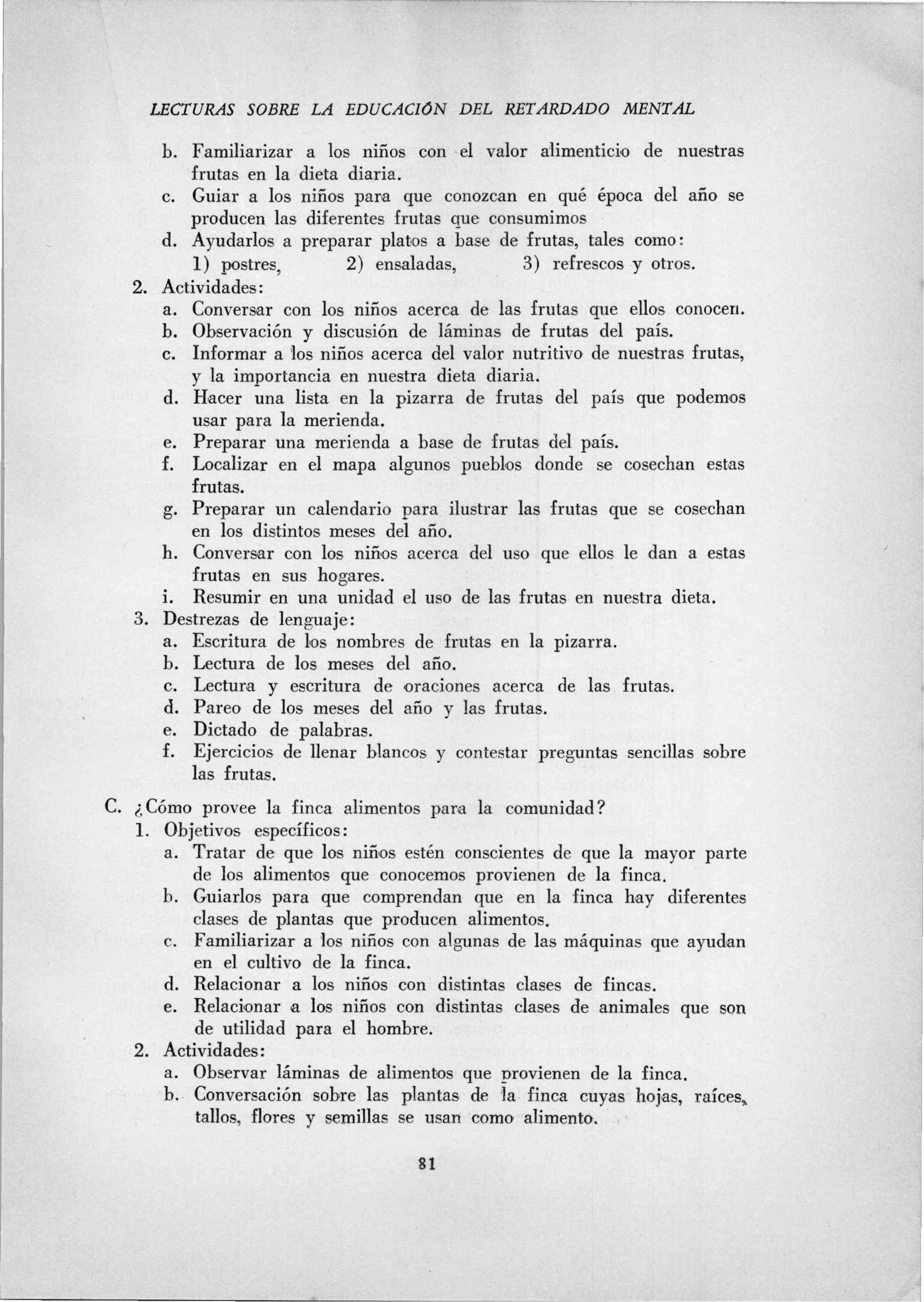 LECTURAS SOBRE LA EDUCACIÓN DEL RETARDADO MENTAL

b. Familiarizar a los niños con el valor alimenticio de nuestras frutas en la dieta diaria.
c. Guiar a los niños para que conozcan en qué época del año se producen las diferentes frutas que consumimos
d. Ayudarlos a preparar platos a base de frutas, tales como:
1) postres, 2) ensaladas, 3) refrescos y otros.
2. Actividades:
a. Conversar con los niños acerca de las frutas que ellos conocen.
b. Observación y discusión de láminas de frutas del país.
c. Informar a los niños acerca del valor nutritivo de nuestras frutas, y la importancia en nuestra dieta diaria.
d. Hacer una lista en la pizarra de frutas del país que podemos usar para la merienda.
e. Preparar una merienda a base de frutas del país.
f. Localizar en el mapa algunos pueblos donde se cosechan estas frutas.
g. Preparar un calendario para ilustrar las frutas que se cosechan en los distintos meses del año.
h. Conversar con los niños acerca del uso que ellos le dan a estas frutas en sus hogares.
i. Resumir en una unidad el uso de las frutas en nuestra dieta.
3. Destrezas de lenguaje:
a. Escritura de los nombres de frutas en la pizarra.
b. Lectura de los meses del año.
c. Lectura y escritura de oraciones acerca de las frutas.
d. Pareo de los meses del año y las frutas.
e. Dictado de palabras.
f. Ejercicios de llenar blancos y contestar preguntas sencillas sobre las frutas.

C. ¿Cómo provee la finca alimentos para la comunidad?
1. Objetivos específicos:
a. Tratar de que los niños estén conscientes de que la mayor parte de los alimentos que conocemos provienen de la finca.
b. Guiarlos para que comprendan que en la finca hay diferentes clases de plantas que producen alimentos.
c. Familiarizar a los niños con algunas de las máquinas que ayudan en el cultivo de la finca.
d. Relacionar a los niños con distintas clases de fincas.
e. Relacionar a los niños con distintas clases de animales que son de utilidad para el hombre.
2. Actividades:
a. Observar láminas de alimentos que provienen de la finca.
b. Conversación sobre las plantas de la finca cuyas hojas, raíces, tallos, flores y semillas se usan como alimento.

81